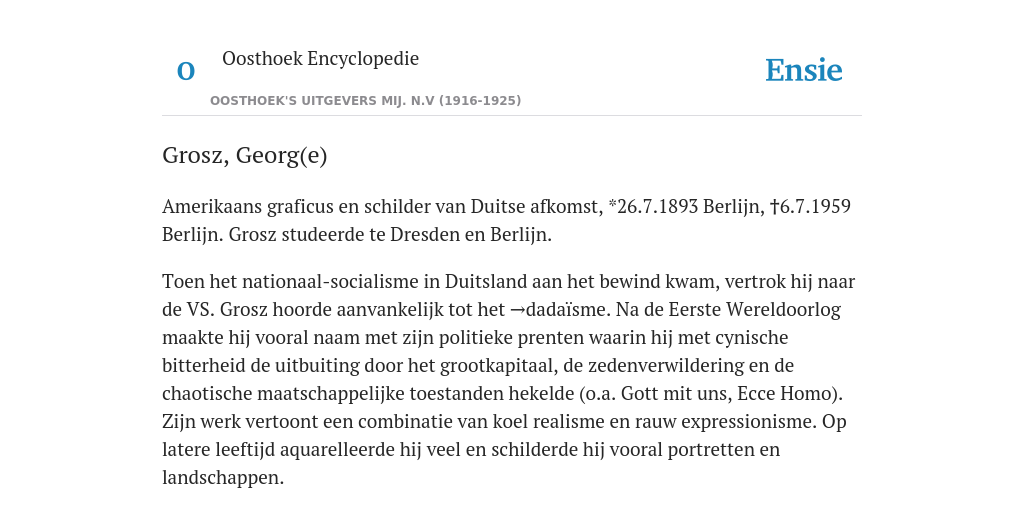 O

Oosthoek Encyclopedie

OOSTHOEK'S UITGEVERS MIJ. N.V (1916-1925)

Ensie

Grosz, Georg(e)

Amerikaans graficus en schilder van Duitse afkomst, *26.7.1893 Berlijn, †6.7.1959 Berlijn. Grosz studeerde te Dresden en Berlijn.

Toen het nationaal-socialisme in Duitsland aan het bewind kwam, vertrok hij naar de VS. Grosz hoorde aanvankelijk tot het →dadaïsme. Na de Eerste Wereldoorlog maakte hij vooral naam met zijn politieke prenten waarin hij met cynische bitterheid de uitbuiting door het grootkapitaal, de zedenverwildering en de chaotische maatschappelijke toestanden hekelde (o.a. Gott mit uns, Ecce Homo). Zijn werk vertoont een combinatie van koel realisme en rauw expressionisme. Op latere leeftijd aquarelleerde hij veel en schilderde hij vooral portretten en landschappen.